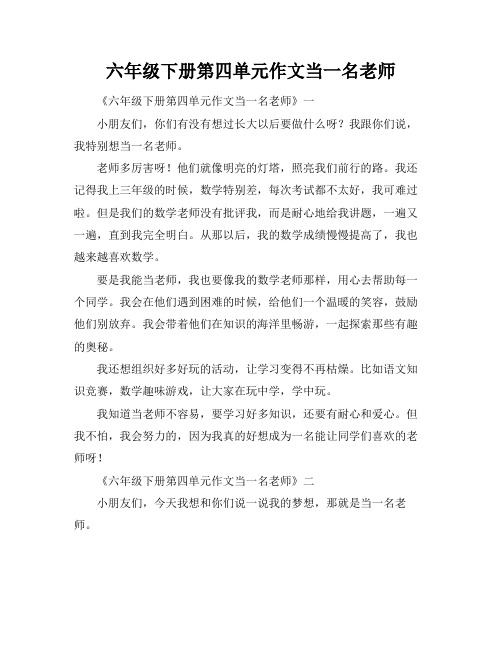 六年级下册第四单元作文当一名老师

《六年级下册第四单元作文当一名老师》一

小朋友们，你们有没有想过长大以后要做什么呀？我跟你们说，我特别想当一名老师。

老师多厉害呀！他们就像明亮的灯塔，照亮我们前行的路。我还记得我上三年级的时候，数学特别差，每次考试都不太好，我可难过啦。但是我们的数学老师没有批评我，而是耐心地给我讲题，一遍又一遍，直到我完全明白。从那以后，我的数学成绩慢慢提高了，我也越来越喜欢数学。

要是我能当老师，我也要像我的数学老师那样，用心去帮助每一个同学。我会在他们遇到困难的时候，给他们一个温暖的笑容，鼓励他们别放弃。我会带着他们在知识的海洋里畅游，一起探索那些有趣的奥秘。

我还想组织好多好玩的活动，让学习变得不再枯燥。比如语文知识竞赛，数学趣味游戏，让大家在玩中学，学中玩。

我知道当老师不容易，要学习好多知识，还要有耐心和爱心。但我不怕，我会努力的，因为我真的好想成为一名能让同学们喜欢的老师呀！

《六年级下册第四单元作文当一名老师》二

小朋友们，今天我想和你们说一说我的梦想，那就是当一名老师。